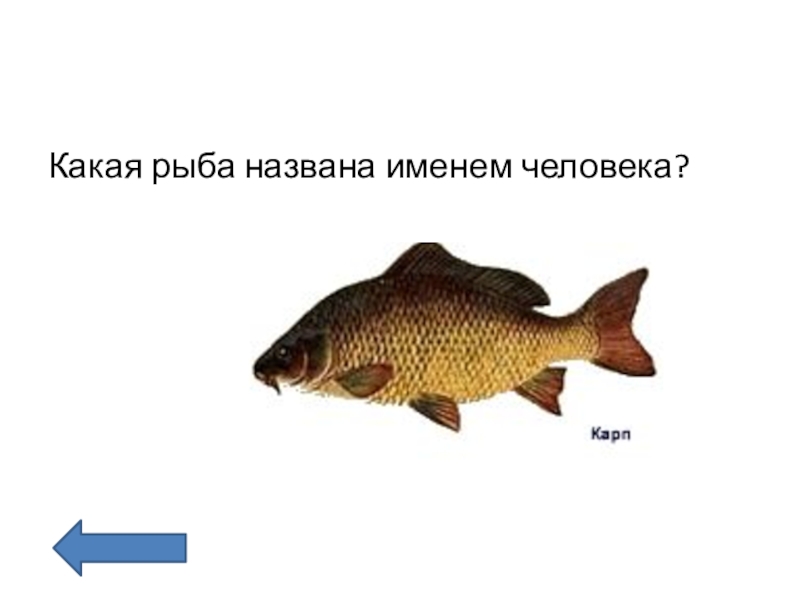 Какая рыба названа именем человека?

Карп